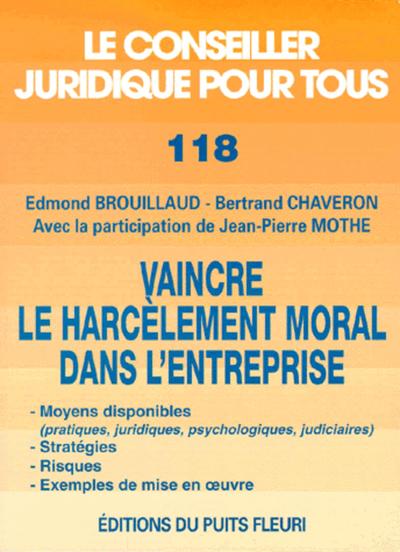 LE CONSEILLER JURIDIQUE POUR TOUS

118

Edmond BROUILLAUD - Bertrand CHAVERON
Avec la participation de Jean-Pierre MOTHE

VAINCRE LE HARCÈLEMENT MORAL DANS L'ENTREPRISE

- Moyens disponibles
(pratiques, juridiques, psychologiques, judiciaires)
- Stratégies
- Risques
- Exemples de mise en œuvre

ÉDITIONS DU PUITS FLEURI